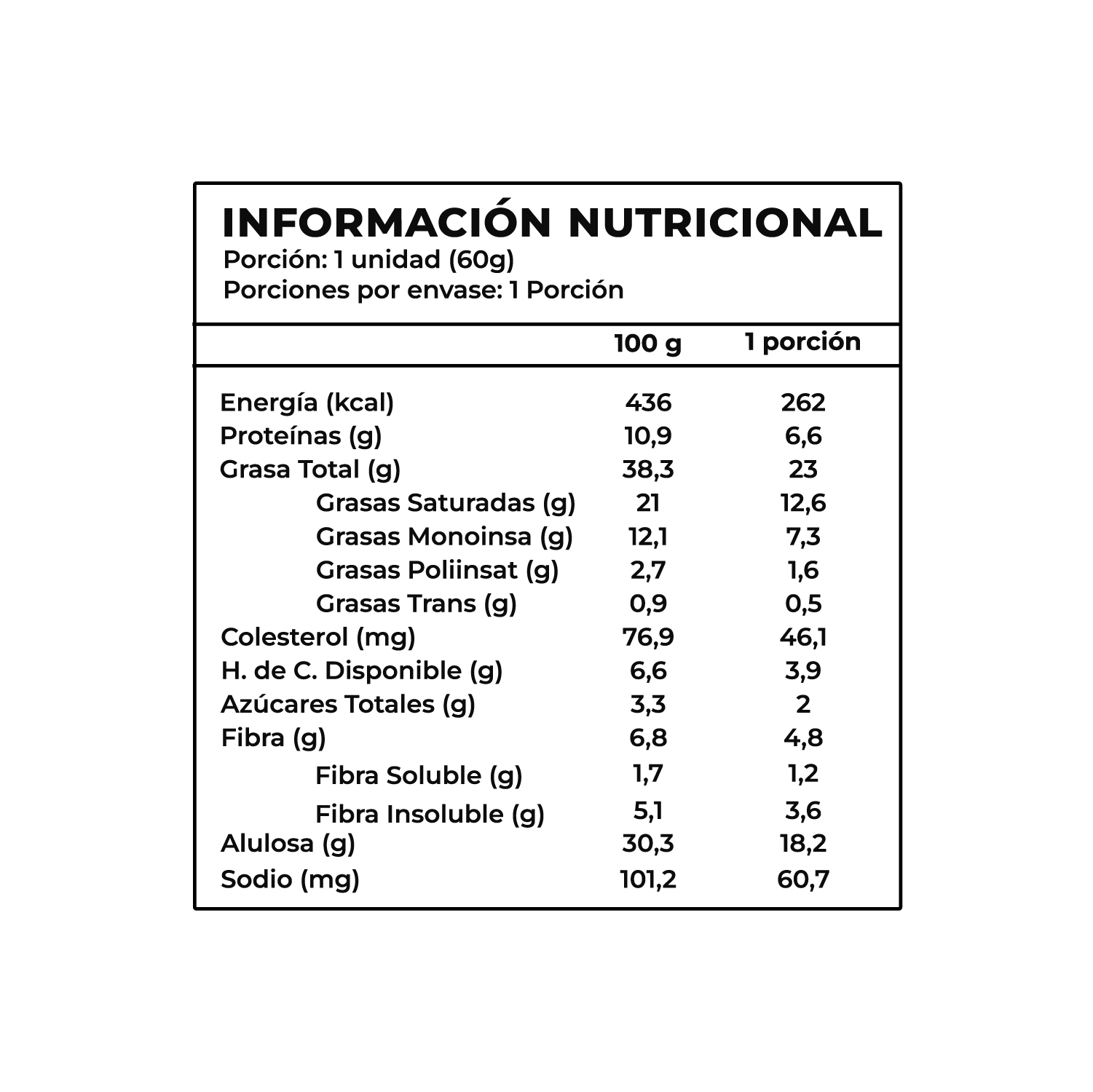 INFORMACIÓN NUTRICIONAL
Porción: 1 unidad (60g)
Porciones por envase: 1 Porción

| | 100 g | 1 porción |
|---|---|---|
| Energía (kcal) | 436 | 262 |
| Proteínas (g) | 10,9 | 6,6 |
| Grasa Total (g) | 38,3 | 23 |
| Grasas Saturadas (g) | 21 | 12,6 |
| Grasas Monoinsa (g) | 12,1 | 7,3 |
| Grasas Poliinsat (g) | 2,7 | 1,6 |
| Grasas Trans (g) | 0,9 | 0,5 |
| Colesterol (mg) | 76,9 | 46,1 |
| H. de C. Disponible (g) | 6,6 | 3,9 |
| Azúcares Totales (g) | 3,3 | 2 |
| Fibra (g) | 6,8 | 4,8 |
| Fibra Soluble (g) | 1,7 | 1,2 |
| Fibra Insoluble (g) | 5,1 | 3,6 |
| Alulosa (g) | 30,3 | 18,2 |
| Sodio (mg) | 101,2 | 60,7 |